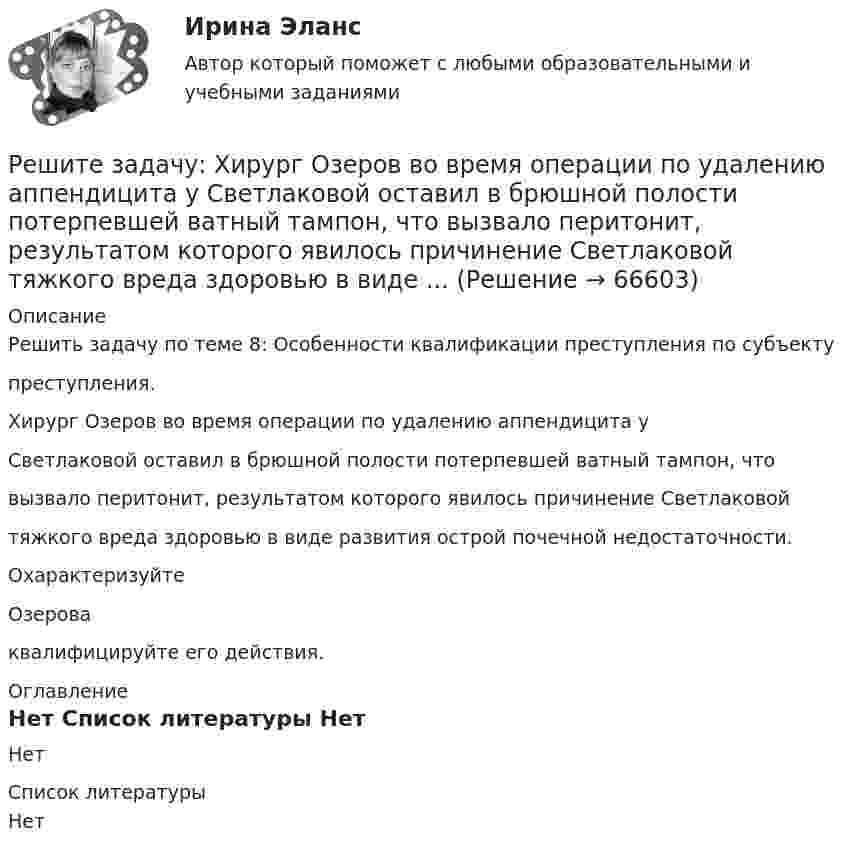 Ирина Эланс
Автор который поможет с любыми образовательными и учебными заданиями

Решите задачу: Хирург Озеров во время операции по удалению аппендицита у Светлаковой оставил в брюшной полости потерпевшей ватный тампон, что вызвало перитонит, результатом которого явилось причинение Светлаковой тяжкого вреда здоровью в виде ... (Решение → 66603)

Описание
Решить задачу по теме 8: Особенности квалификации преступления по субъекту преступления.

Хирург Озеров во время операции по удалению аппендицита у Светлаковой оставил в брюшной полости потерпевшей ватный тампон, что вызвало перитонит, результатом которого явилось причинение Светлаковой тяжкого вреда здоровью в виде развития острой почечной недостаточности.

Охарактеризуйте

Озерова

квалифицируйте его действия.

Оглавление
Нет Список литературы Нет
Нет

Список литературы
Нет